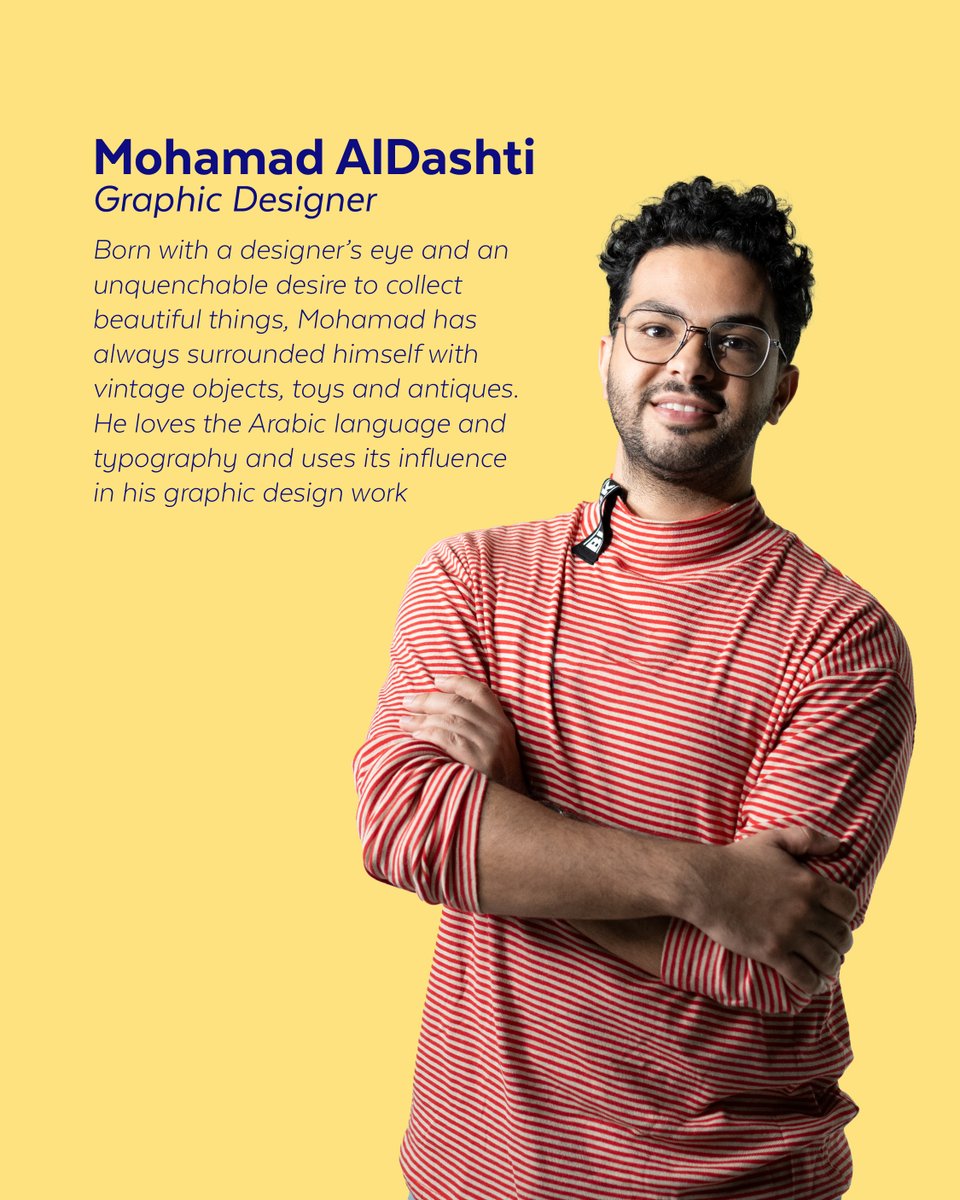 Mohamad AlDashti
Graphic Designer

Born with a designer's eye and an unquenchable desire to collect beautiful things, Mohamad has always surrounded himself with vintage objects, toys and antiques. He loves the Arabic language and typography and uses its influence in his graphic design work